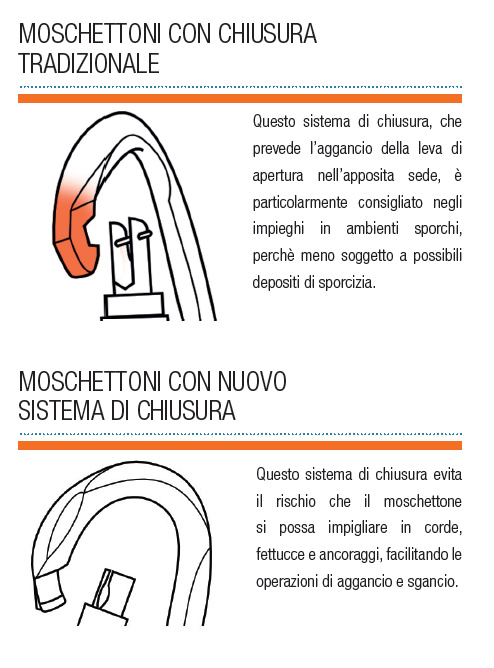 MOSCHETTONI CON CHIUSURA TRADIZIONALE

Questo sistema di chiusura, che prevede l'aggancio della leva di apertura nell'apposita sede, è particolarmente consigliato negli impieghi in ambienti sporchi, perchè meno soggetto a possibili depositi di sporcizia.

MOSCHETTONI CON NUOVO SISTEMA DI CHIUSURA

Questo sistema di chiusura evita il rischio che il moschettone si possa impigliare in corde, fettucce e ancoraggi, facilitando le operazioni di aggancio e sgancio.